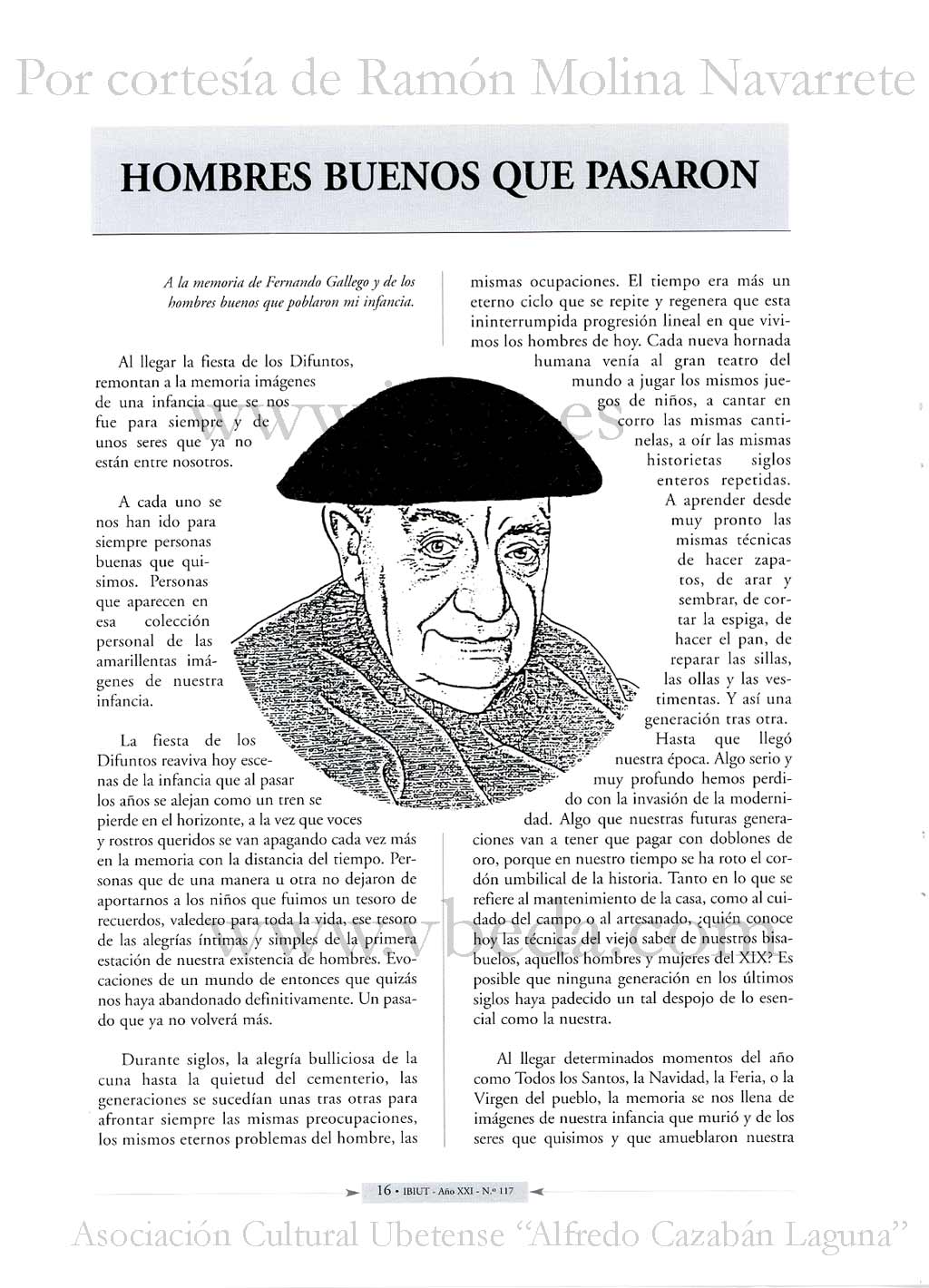 Por cortesía de Ramón Molina Navarrete

HOMBRES BUENOS QUE PASARON

A la memoria de Fernando Gallego y de los hombres buenos que poblaron mi infancia.

Al llegar la fiesta de los Difuntos, remontan a la memoria imágenes de una infancia que se nos fue para siempre y de unos seres que ya no están entre nosotros.

A cada uno se nos han ido para siempre personas buenas que quisimos. Personas que aparecen en esa colección personal de las amarillentas imágenes de nuestra infancia.

La fiesta de los Difuntos reaviva hoy escenas de la infancia que al pasar los años se alejan como un tren se pierde en el horizonte, a la vez que voces y rostros queridos se van apagando cada vez más en la memoria con la distancia del tiempo. Personas que de una manera u otra no dejaron de aportarnos a los niños que fuimos un tesoro de recuerdos, valedero para toda la vida, ese tesoro de las alegrías íntimas y simples de la primera estación de nuestra existencia de hombres. Evocaciones de un mundo de entonces que quizás nos haya abandonado definitivamente. Un pasado que ya no volverá más.

Durante siglos, la alegría bulliciosa de la cuna hasta la quietud del cementerio, las generaciones se sucedían unas tras otras para afrontar siempre las mismas preocupaciones, los mismos eternos problemas del hombre, las mismas ocupaciones. El tiempo era más un eterno ciclo que se repite y regenera que esta ininterrumpida progresión lineal en que vivimos los hombres de hoy. Cada nueva hornada humana venía al gran teatro del mundo a jugar los mismos juegos de niños, a cantar en corro las mismas cantinelas, a oír las mismas historietas siglos enteros repetidas. A aprender desde muy pronto las mismas técnicas de hacer zapatos, de arar y sembrar, de cortar la espiga, de hacer el pan, de reparar las sillas, las ollas y las vestimentas. Y así una generación tras otra. Hasta que llegó nuestra época. Algo serio y muy profundo hemos perdido con la invasión de la modernidad. Algo que nuestras futuras generaciones van a tener que pagar con doblones de oro, porque en nuestro tiempo se ha roto el cordón umbilical de la historia. Tanto en lo que se refiere al mantenimiento de la casa, como al cuidado del campo o al artesanado, ¿quién conoce hoy las técnicas del viejo saber de nuestros bisabuelos, aquellos hombres y mujeres del XIX? Es posible que ninguna generación en los últimos siglos haya padecido un tal despojo de lo esencial como la nuestra.

Al llegar determinados momentos del año como Todos los Santos, la Navidad, la Feria, o la Virgen del pueblo, la memoria se nos llena de imágenes de nuestra infancia que murió y de los seres que quisimos y que amueblaron nuestra

16 • IBIUT - Año XXI - N.º 117

Asociación Cultural Ubetense "Alfredo Cazabán Laguna"